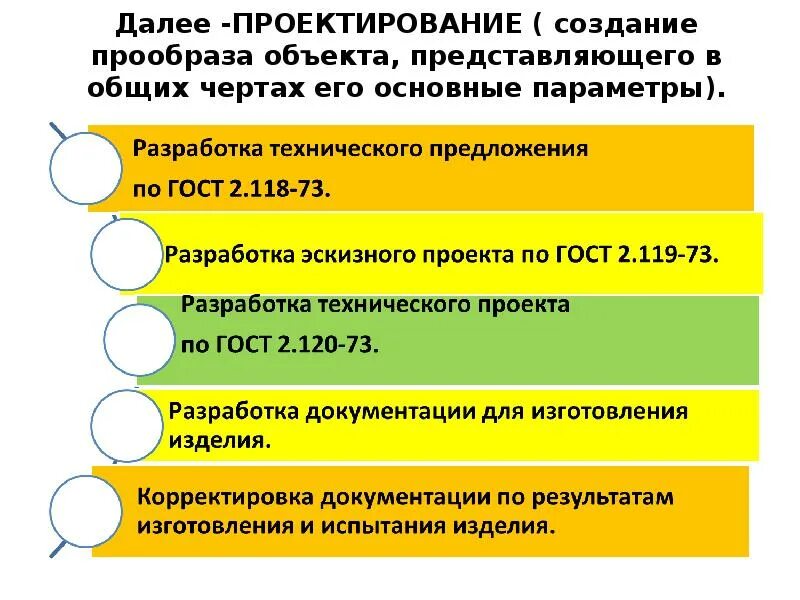 Далее -ПРОЕКТИРОВАНИЕ ( создание прообраза объекта, представляющего в общих чертах его основные параметры).

Разработка технического предложения

по ГОСТ 2.118-73.

Разработка эскизного проекта по ГОСТ 2.119-73.

Разработка технического проекта

по ГОСТ 2.120-73.

Разработка документации для изготовления изделия.

Корректировка документации по результатам изготовления и испытания изделия.